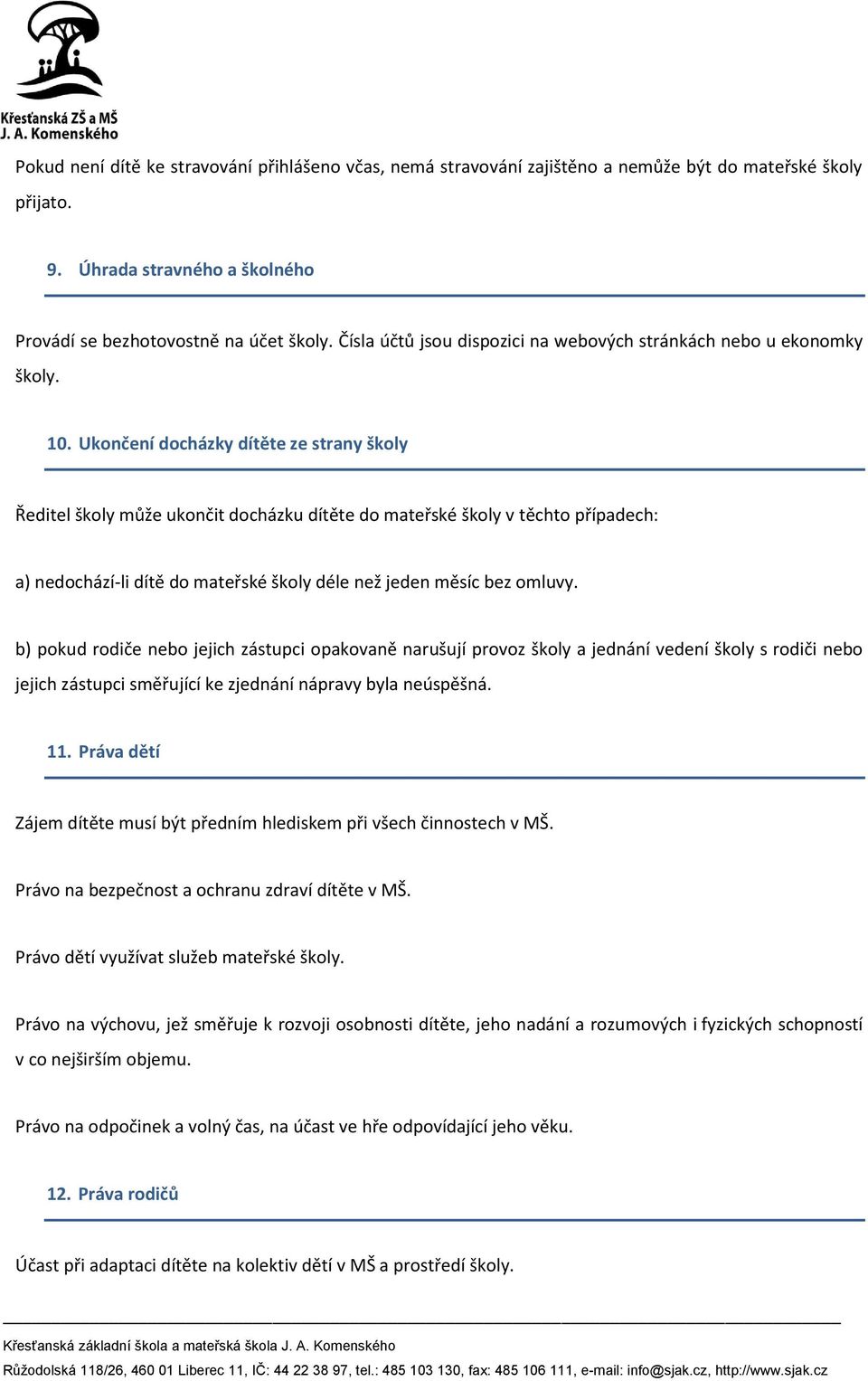 Křesťanská ZŠ a MŠ
J. A. Komenského

Pokud není dítě ke stravování přihlášeno včas, nemá stravování zajištěno a nemůže být do mateřské školy přijato.

9. Úhrada stravného a školného

Provádí se bezhotovostně na účet školy. Čísla účtů jsou dispozici na webových stránkách nebo u ekonomky školy.

10. Ukončení docházky dítěte ze strany školy

Ředitel školy může ukončit docházku dítěte do mateřské školy v těchto případech:

a) nedochází-li dítě do mateřské školy déle než jeden měsíc bez omluvy.

b) pokud rodiče nebo jejich zástupci opakovaně narušují provoz školy a jednání vedení školy s rodiči nebo jejich zástupci směřující ke zjednání nápravy byla neúspěšná.

11. Práva dětí

Zájem dítěte musí být předním hlediskem při všech činnostech v MŠ.

Právo na bezpečnost a ochranu zdraví dítěte v MŠ.

Právo dětí využívat služeb mateřské školy.

Právo na výchovu, jež směřuje k rozvoji osobnosti dítěte, jeho nadání a rozumových i fyzických schopností v co nejširším objemu.

Právo na odpočinek a volný čas, na účast ve hře odpovídající jeho věku.

12. Práva rodičů

Účast při adaptaci dítěte na kolektiv dětí v MŠ a prostředí školy.

Křesťanská základní škola a mateřská škola J. A. Komenského
Růžodolská 118/26, 460 01 Liberec 11, IČ: 44 22 38 97, tel.: 485 103 130, fax: 485 106 111, e-mail: info@sjak.cz, http://www.sjak.cz